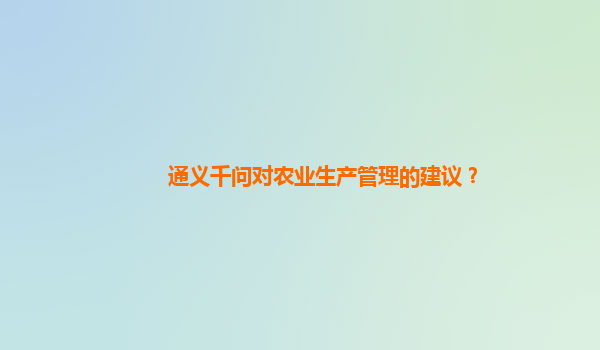 通义千问对农业生产管理的建议？